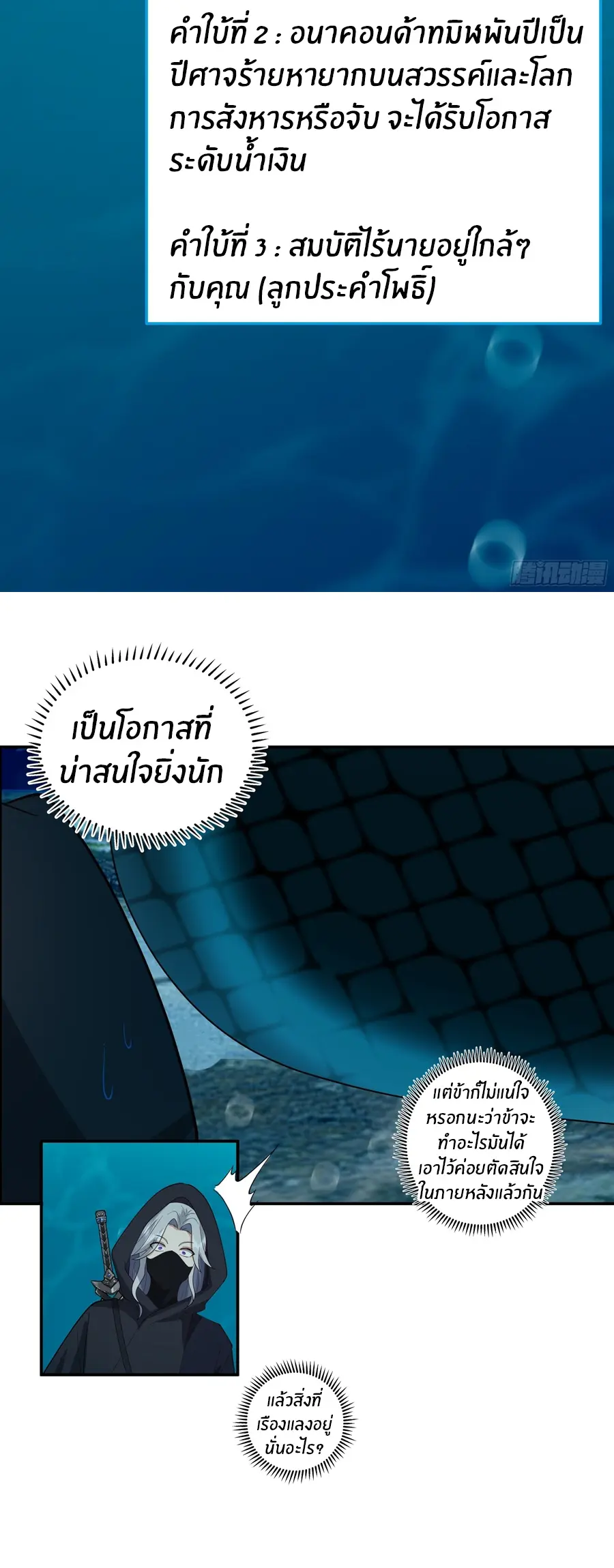 คำใบ้ที่ 2 : อนาคอนด้าทมิฬพันปีเป็นปีศาจร้ายหายากบนสวรรค์และโลก การสังหารหรือจับ จะได้รับโอกาสระดับน้ำเงิน

คำใบ้ที่ 3 : สมบัติไร้นายอยู่ใกล้ๆ กับคุณ (ลูกประคำโพธิ์)

腾讯动漫

เป็นโอกาสที่น่าสนใจยิ่งนัก

แต่ข้าก็ไม่แน่ใจหรอกนะว่าข้าจะทำอะไรมันได้ เอาไว้ค่อยตัดสินใจในภายหลังแล้วกัน

แล้วสิ่งที่เรืองแสงอยู่นั่นอะไร?